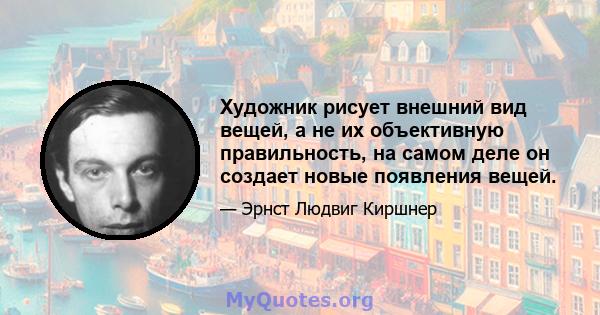 Художник рисует внешний вид вещей, а не их объективную правильность, на самом деле он создает новые появления вещей.

— Эрнст Людвиг Киршнер

MyQuotes.org